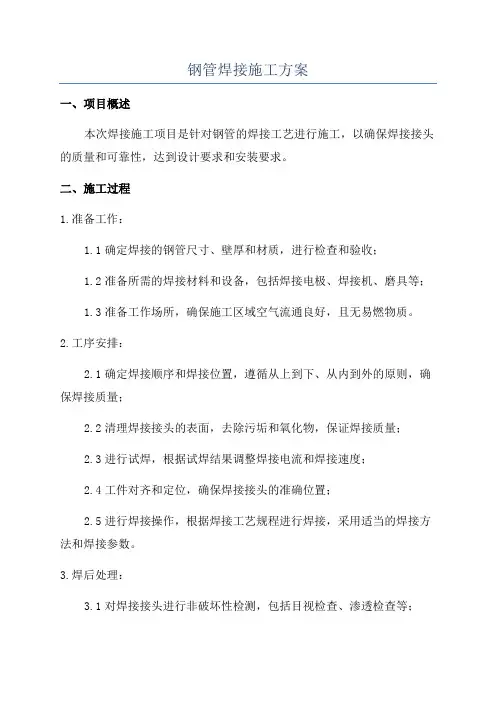 钢管焊接施工方案

一、项目概述

本次焊接施工项目是针对钢管的焊接工艺进行施工，以确保焊接接头的质量和可靠性，达到设计要求和安装要求。

二、施工过程

1.准备工作：

1.1 确定焊接的钢管尺寸、壁厚和材质，进行检查和验收；

1.2 准备所需的焊接材料和设备，包括焊接电极、焊接机、磨具等；

1.3 准备工作场所，确保施工区域空气流通良好，且无易燃物质。

2.工序安排：

2.1 确定焊接顺序和焊接位置，遵循从上到下、从内到外的原则，确保焊接质量；

2.2 清理焊接接头的表面，去除污垢和氧化物，保证焊接质量；

2.3 进行试焊，根据试焊结果调整焊接电流和焊接速度；

2.4 工件对齐和定位，确保焊接接头的准确位置；

2.5 进行焊接操作，根据焊接工艺规程进行焊接，采用适当的焊接方法和焊接参数。

3.焊后处理：

3.1 对焊接接头进行非破坏性检测，包括目视检查、渗透检查等；